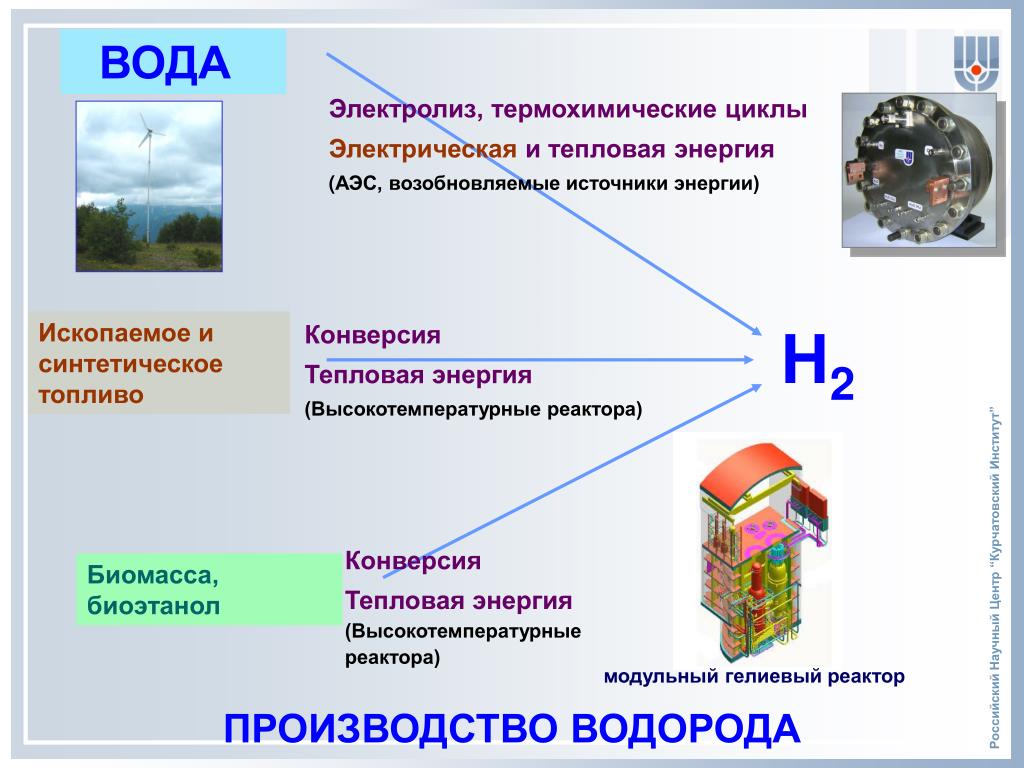 ВОДА

Электролиз, термохимические циклы

Электрическая и тепловая энергия

(АЭС, возобновляемые источники энергии)

Ископаемое и синтетическое топливо

Конверсия

Тепловая энергия

(Высокотемпературные реактора)

$H_2$

Биомасса, биоэтанол

Конверсия

Тепловая энергия

(Высокотемпературные реактора)

модульный гелиевый реактор

ПРОИЗВОДСТВО ВОДОРОДА

Российский Научный Центр "Курчатовский Институт"